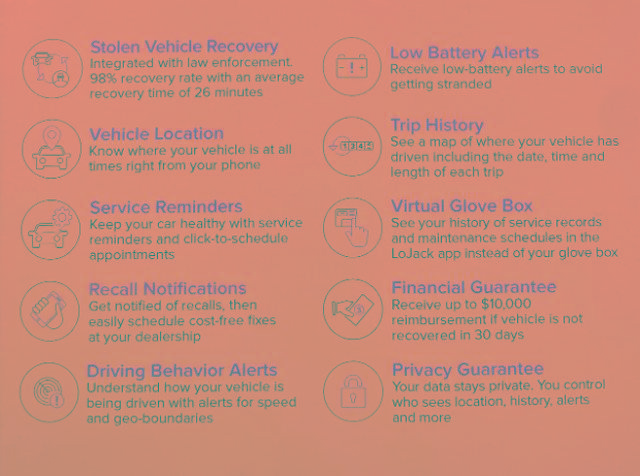 Stolen Vehicle Recovery
Integrated with law enforcement. 98% recovery rate with an average recovery time of 26 minutes

Vehicle Location
Know where your vehicle is at all times right from your phone

Service Reminders
Keep your car healthy with service reminders and click-to-schedule appointments

Recall Notifications
Get notified of recalls, then easily schedule cost-free fixes at your dealership

Driving Behavior Alerts
Understand how your vehicle is being driven with alerts for speed and geo-boundaries

Low Battery Alerts
Receive low-battery alerts to avoid getting stranded

Trip History
See a map of where your vehicle has driven including the date, time and length of each trip

Virtual Glove Box
See your history of service records and maintenance schedules in the LoJack app instead of your glove box

Financial Guarantee
Receive up to $10,000 reimbursement if vehicle is not recovered in 30 days

Privacy Guarantee
Your data stays private. You control who sees location, history, alerts and more